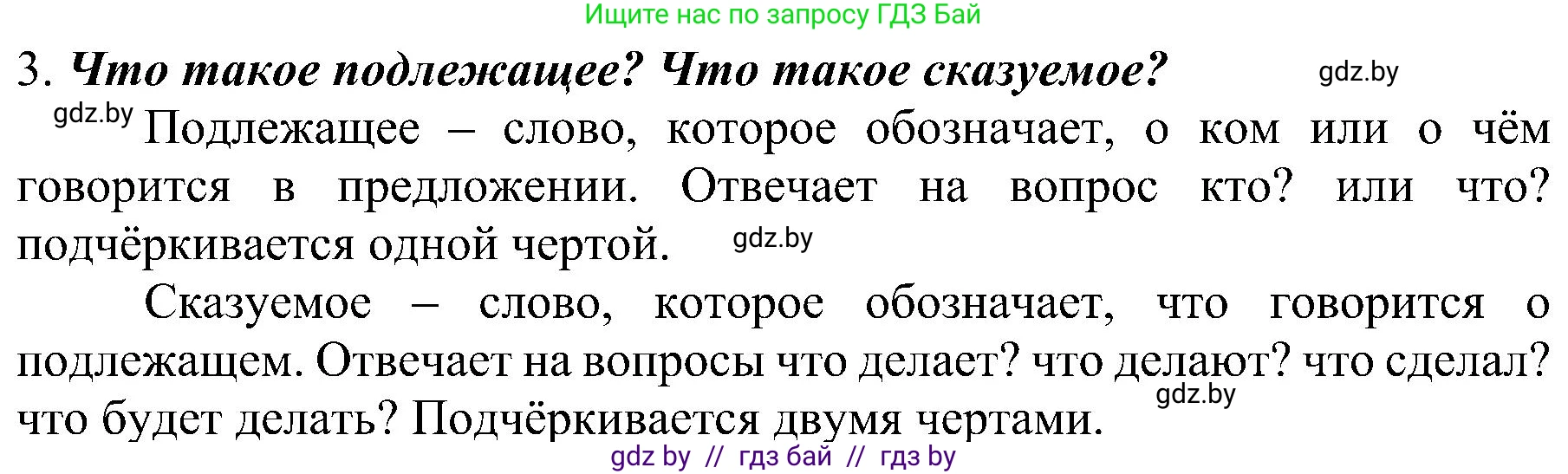 Ищите нас по запросу ГДЗ Бай

3. Что такое подлежащее? Что такое сказуемое? gdz.by

gdz.by Подлежащее – слово, которое обозначает, о ком или о чём говорится в предложении. Отвечает на вопрос кто? или что? подчёркивается одной чертой. gdz.by

Сказуемое – слово, которое обозначает, что говорится о подлежащем. Отвечает на вопросы что делает? что делают? что сделал? что будет делать? Подчёркивается двумя чертами. gdz.by

gdz by // гдз бай // гдз by